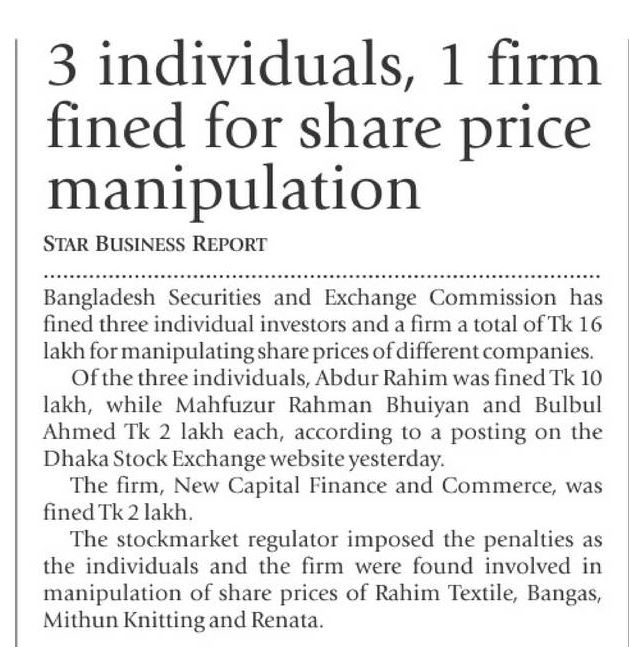 3 individuals, 1 firm fined for share price manipulation

STAR BUSINESS REPORT

Bangladesh Securities and Exchange Commission has fined three individual investors and a firm a total of Tk 16 lakh for manipulating share prices of different companies.

Of the three individuals, Abdur Rahim was fined Tk 10 lakh, while Mahfuzur Rahman Bhuiyan and Bulbul Ahmed Tk 2 lakh each, according to a posting on the Dhaka Stock Exchange website yesterday.

The firm, New Capital Finance and Commerce, was fined Tk 2 lakh.

The stockmarket regulator imposed the penalties as the individuals and the firm were found involved in manipulation of share prices of Rahim Textile, Bangas, Mithun Knitting and Renata.